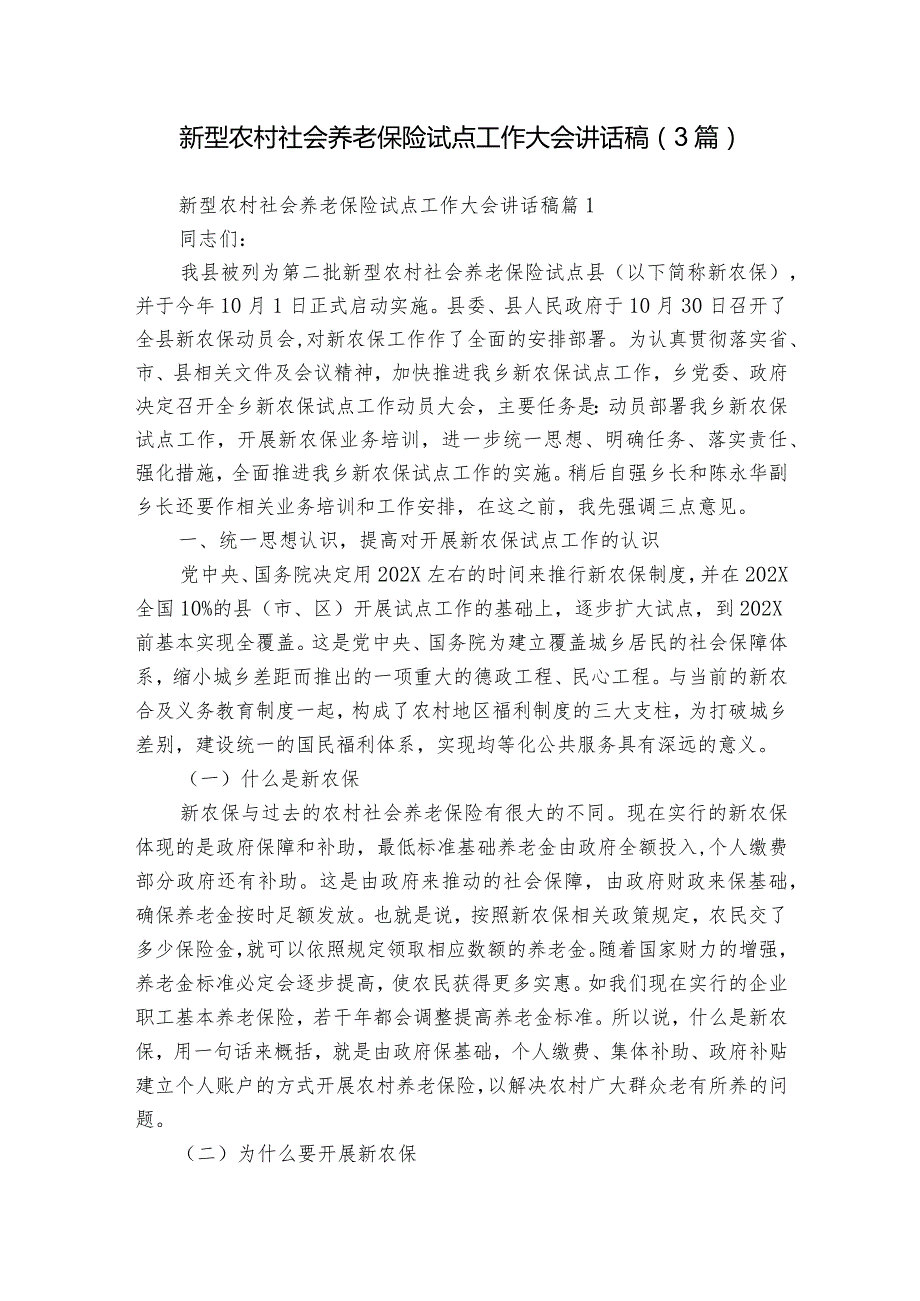 新型农村社会养老保险试点工作大会讲话稿（3篇）

新型农村社会养老保险试点工作大会讲话稿篇1

同志们：

我县被列为第二批新型农村社会养老保险试点县（以下简称新农保），并于今年10月1日正式启动实施。县委、县人民政府于10月30日召开了全县新农保动员会，对新农保工作作了全面的安排部署。为认真贯彻落实省、市、县相关文件及会议精神，加快推进我乡新农保试点工作，乡党委、政府决定召开全乡新农保试点工作动员大会，主要任务是：动员部署我乡新农保试点工作，开展新农保业务培训，进一步统一思想、明确任务、落实责任、强化措施，全面推进我乡新农保试点工作的实施。稍后自强乡长和陈永华副乡长还要作相关业务培训和工作安排，在这之前，我先强调三点意见。

一、统一思想认识，提高对开展新农保试点工作的认识

党中央、国务院决定用202X左右的时间来推行新农保制度，并在202X全国10%的县（市、区）开展试点工作的基础上，逐步扩大试点，到202X前基本实现全覆盖。这是党中央、国务院为建立覆盖城乡居民的社会保障体系，缩小城乡差距而推出的一项重大的德政工程、民心工程。与当前的新农合及义务教育制度一起，构成了农村地区福利制度的三大支柱，为打破城乡差别，建设统一的国民福利体系，实现均等化公共服务具有深远的意义。

（一）什么是新农保

新农保与过去的农村社会养老保险有很大的不同。现在实行的新农保体现的是政府保障和补助，最低标准基础养老金由政府全额投入，个人缴费部分政府还有补助。这是由政府来推动的社会保障，由政府财政来保基础，确保养老金按时足额发放。也就是说，按照新农保相关政策规定，农民交了多少保险金，就可以依照规定领取相应数额的养老金。随着国家财力的增强，养老金标准必定会逐步提高，使农民获得更多实惠。如我们现在实行的企业职工基本养老保险，若干年都会调整提高养老金标准。所以说，什么是新农保，用一句话来概括，就是由政府保基础，个人缴费、集体补助、政府补贴建立个人账户的方式开展农村养老保险，以解决农村广大群众老有所养的问题。

（二）为什么要开展新农保